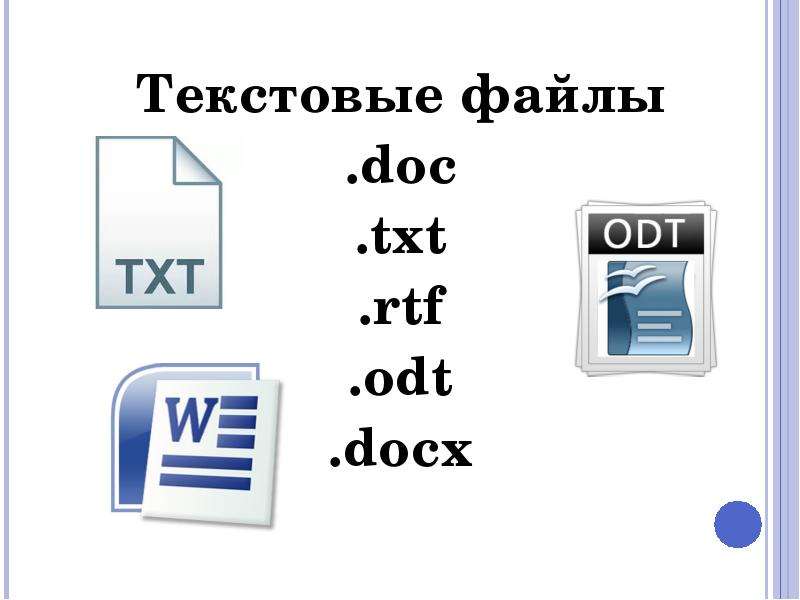 Текстовые файлы
.doc
.txt
.rtf
.odt
.docx

TXT

ODT

W